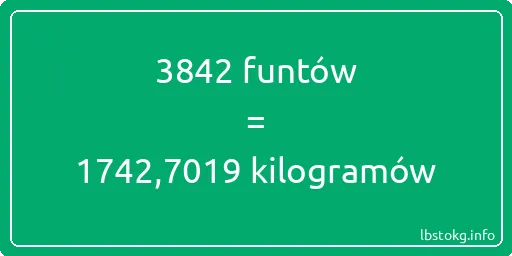 3842 funtów
=
1742,7019 kilogramów

lbstokg.info